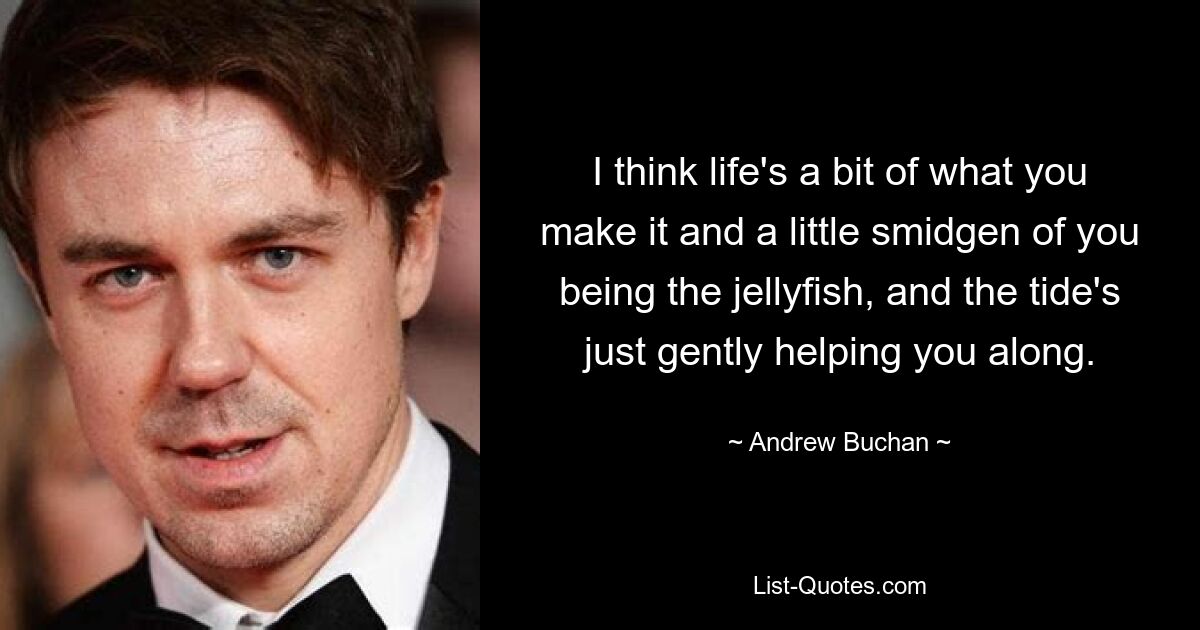 I think life's a bit of what you make it and a little smidgen of you being the jellyfish, and the tide's just gently helping you along.

~ Andrew Buchan ~

List-Quotes.com